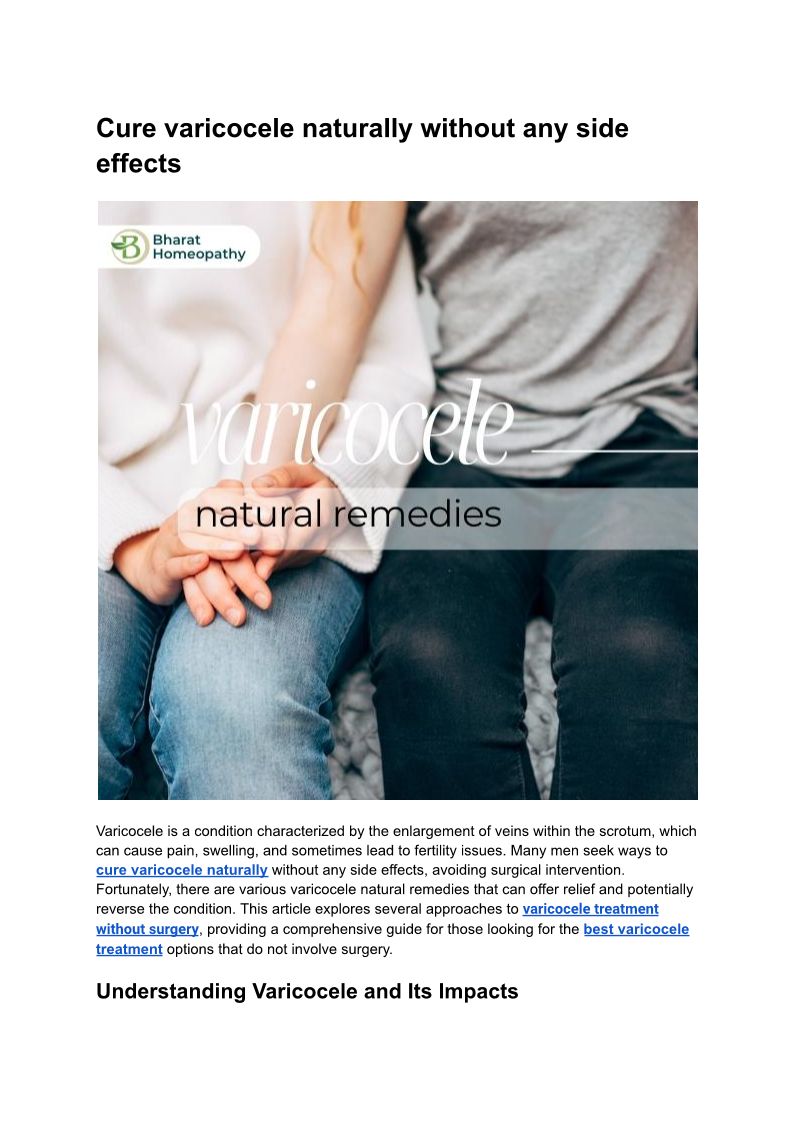 Cure varicocele naturally without any side effects

Bharat Homeopathy

varicocele

natural remedies

Varicocele is a condition characterized by the enlargement of veins within the scrotum, which can cause pain, swelling, and sometimes lead to fertility issues. Many men seek ways to cure varicocele naturally without any side effects, avoiding surgical intervention. Fortunately, there are various varicocele natural remedies that can offer relief and potentially reverse the condition. This article explores several approaches to varicocele treatment without surgery, providing a comprehensive guide for those looking for the best varicocele treatment options that do not involve surgery.

Understanding Varicocele and Its Impacts